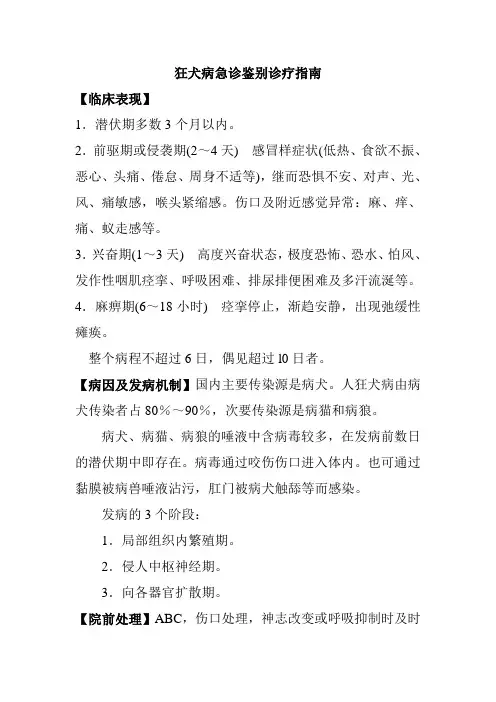 狂犬病急诊鉴别诊疗指南

【临床表现】

1．潜伏期多数 3 个月以内。

2．前驱期或侵袭期(2～4 天)　感冒样症状(低热、食欲不振、恶心、头痛、倦怠、周身不适等)，继而恐惧不安、对声、光、风、痛敏感，喉头紧缩感。伤口及附近感觉异常：麻、痒、痛、蚁走感等。

3．兴奋期(1～3 天)　高度兴奋状态，极度恐怖、恐水、怕风、发作性咽肌痉挛、呼吸困难、排尿排便困难及多汗流涎等。

4．麻痹期(6～18 小时)　痉挛停止，渐趋安静，出现弛缓性瘫痪。

整个病程不超过 6 日，偶见超过 10 日者。

【病因及发病机制】国内主要传染源是病犬。人狂犬病由病犬传染者占 80％～90％，次要传染源是病猫和病狼。

病犬、病猫、病狼的唾液中含病毒较多，在发病前数日的潜伏期中即存在。病毒通过咬伤伤口进入体内。也可通过黏膜被病兽唾液沾污，肛门被病犬触舔等而感染。

发病的 3 个阶段：

1．局部组织内繁殖期。

2．侵人中枢神经期。

3．向各器官扩散期。

【院前处理】ABC，伤口处理，神志改变或呼吸抑制时及时